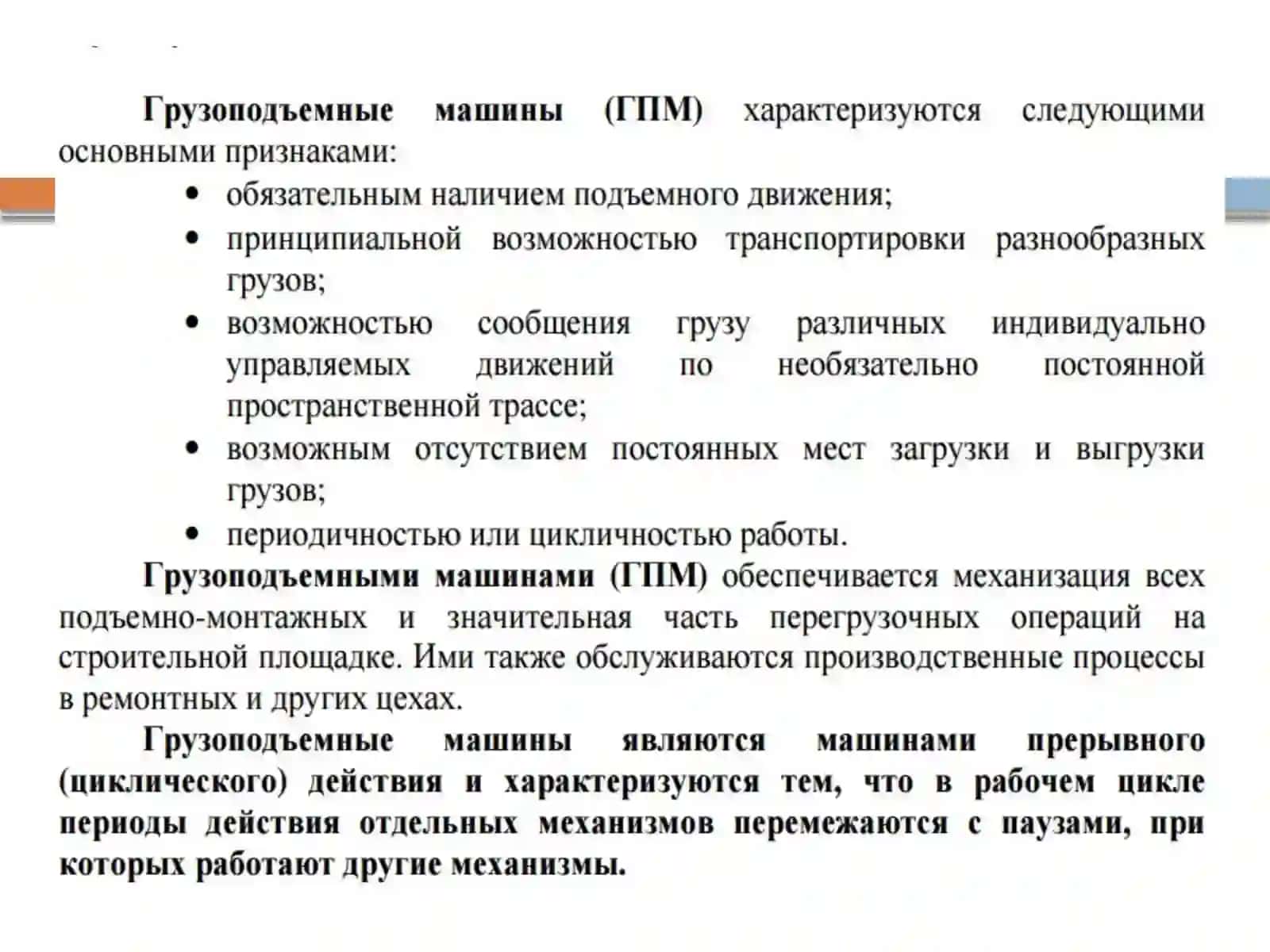 Грузоподъемные машины (ГПМ) характеризуются следующими основными признаками:

• обязательным наличием подъемного движения;
• принципиальной возможностью транспортировки разнообразных грузов;
• возможностью сообщения грузу различных индивидуально управляемых движений по необязательно постоянной пространственной трассе;
• возможным отсутствием постоянных мест загрузки и выгрузки грузов;
• периодичностью или цикличностью работы.

Грузоподъемными машинами (ГПМ) обеспечивается механизация всех подъемно-монтажных и значительная часть перегрузочных операций на строительной площадке. Ими также обслуживаются производственные процессы в ремонтных и других цехах.

Грузоподъемные машины являются машинами прерывного (циклического) действия и характеризуются тем, что в рабочем цикле периоды действия отдельных механизмов перемежаются с паузами, при которых работают другие механизмы.